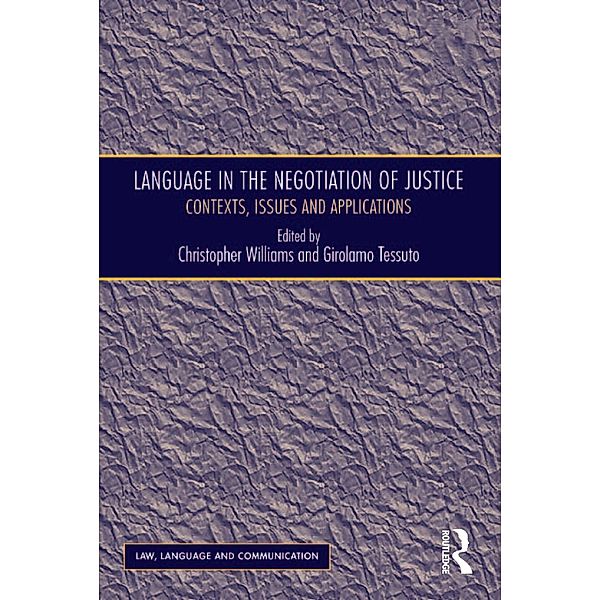 LANGUAGE IN THE NEGOTIATION OF JUSTICE
CONTEXTS, ISSUES AND APPLICATIONS
Edited by
Christopher Williams and Girolamo Tessuto

LAW, LANGUAGE AND COMMUNICATION

ROUTLEDGE